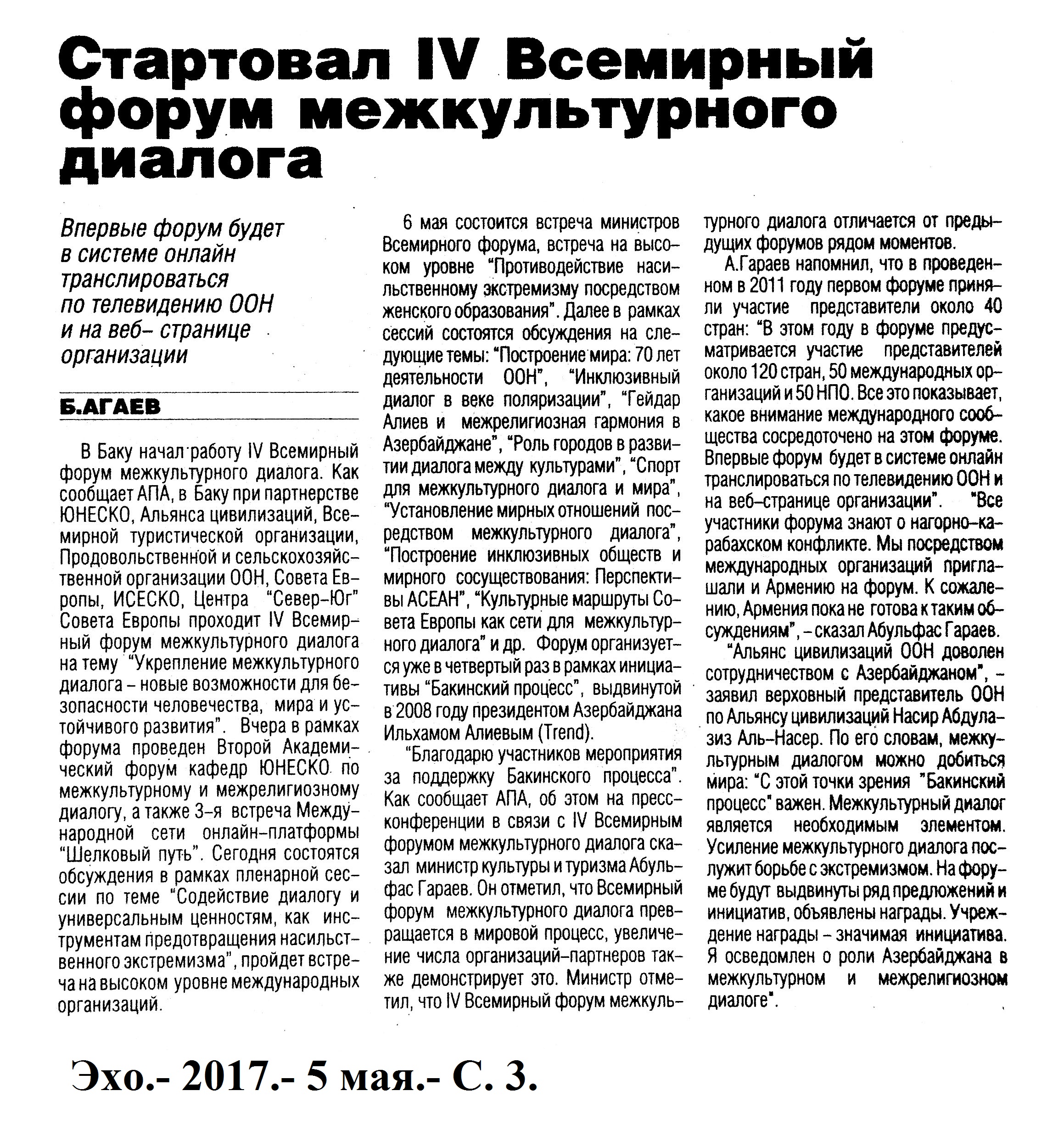 Стартовал IV Всемирный форум межкультурного диалога

Впервые форум будет в системе онлайн транслироваться по телевидению ООН и на веб- странице организации

Б.АГАЕВ

В Баку начал работу IV Всемирный форум межкультурного диалога. Как сообщает АПА, в Баку при партнерстве ЮНЕСКО, Альянса цивилизаций, Всемирной туристической организации, Продовольственной и сельскохозяйственной организации ООН, Совета Европы, ИСЕСКО, Центра "Север-Юг" Совета Европы проходит IV Всемирный форум межкультурного диалога на тему "Укрепление межкультурного диалога – новые возможности для безопасности человечества, мира и устойчивого развития". Вчера в рамках форума проведен Второй Академический форум кафедр ЮНЕСКО по межкультурному и межрелигиозному диалогу, а также 3-я встреча Международной сети онлайн-платформы "Шелковый путь". Сегодня состоятся обсуждения в рамках пленарной сессии по теме "Содействие диалогу и универсальным ценностям, как инструментам предотвращения насильственного экстремизма", пройдет встреча на высоком уровне международных организаций.

6 мая состоится встреча министров Всемирного форума, встреча на высоком уровне "Противодействие насильственному экстремизму посредством женского образования". Далее в рамках сессий состоятся обсуждения на следующие темы: "Построение мира: 70 лет деятельности ООН", "Инклюзивный диалог в веке поляризации", "Гейдар Алиев и межрелигиозная гармония в Азербайджане", "Роль городов в развитии диалога между культурами", "Спорт для межкультурного диалога и мира", "Установление мирных отношений посредством межкультурного диалога", "Построение инклюзивных обществ и мирного сосуществования: Перспективы АСЕАН", "Культурные маршруты Совета Европы как сети для межкультурного диалога" и др. Форум организуется уже в четвертый раз в рамках инициативы "Бакинский процесс", выдвинутой в 2008 году президентом Азербайджана Ильхамом Алиевым (Trend).

"Благодарю участников мероприятия за поддержку Бакинского процесса". Как сообщает АПА, об этом на пресс-конференции в связи с IV Всемирным форумом межкультурного диалога сказал министр культуры и туризма Абульфас Гараев. Он отметил, что Всемирный форум межкультурного диалога превращается в мировой процесс, увеличение числа организаций-партнеров также демонстрирует это. Министр отметил, что IV Всемирный форум межкультурного диалога отличается от предыдущих форумов рядом моментов.

А.Гараев напомнил, что в проведенном в 2011 году первом форуме приняли участие представители около 40 стран: "В этом году в форуме предусматривается участие представителей около 120 стран, 50 международных организаций и 50 НПО. Все это показывает, какое внимание международного сообщества сосредоточено на этом форуме. Впервые форум будет в системе онлайн транслироваться по телевидению ООН и на веб-странице организации". "Все участники форума знают о нагорно-карабахском конфликте. Мы посредством международных организаций приглашали и Армению на форум. К сожалению, Армения пока не готова к таким обсуждениям", – сказал Абульфас Гараев.

"Альянс цивилизаций ООН доволен сотрудничеством с Азербайджаном", – заявил верховный представитель ООН по Альянсу цивилизаций Насир Абдулазиз Аль-Насер. По его словам, межкультурным диалогом можно добиться мира: "С этой точки зрения "Бакинский процесс" важен. Межкультурный диалог является необходимым элементом. Усиление межкультурного диалога послужит борьбе с экстремизмом. На форуме будут выдвинуты ряд предложений и инициатив, объявлены награды. Учреждение награды – значимая инициатива. Я осведомлен о роли Азербайджана в межкультурном и межрелигиозном диалоге".

Эхо.- 2017.- 5 мая.- С. 3.